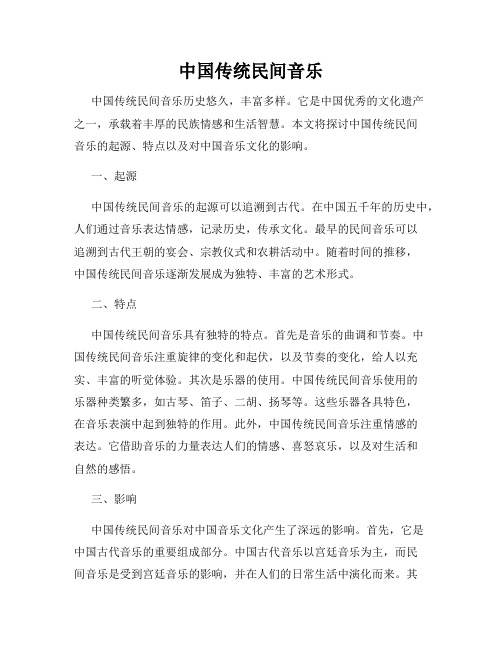 中国传统民间音乐

中国传统民间音乐历史悠久，丰富多样。它是中国优秀的文化遗产之一，承载着丰厚的民族情感和生活智慧。本文将探讨中国传统民间音乐的起源、特点以及对中国音乐文化的影响。

一、起源

中国传统民间音乐的起源可以追溯到古代。在中国五千年的历史中，人们通过音乐表达情感，记录历史，传承文化。最早的民间音乐可以追溯到古代王朝的宴会、宗教仪式和农耕活动中。随着时间的推移，中国传统民间音乐逐渐发展成为独特、丰富的艺术形式。

二、特点

中国传统民间音乐具有独特的特点。首先是音乐的曲调和节奏。中国传统民间音乐注重旋律的变化和起伏，以及节奏的变化，给人以充实、丰富的听觉体验。其次是乐器的使用。中国传统民间音乐使用的乐器种类繁多，如古琴、笛子、二胡、扬琴等。这些乐器各具特色，在音乐表演中起到独特的作用。此外，中国传统民间音乐注重情感的表达。它借助音乐的力量表达人们的情感、喜怒哀乐，以及对生活和自然的感悟。

三、影响

中国传统民间音乐对中国音乐文化产生了深远的影响。首先，它是中国古代音乐的重要组成部分。中国古代音乐以宫廷音乐为主，而民间音乐是受到宫廷音乐的影响，并在人们的日常生活中演化而来。其